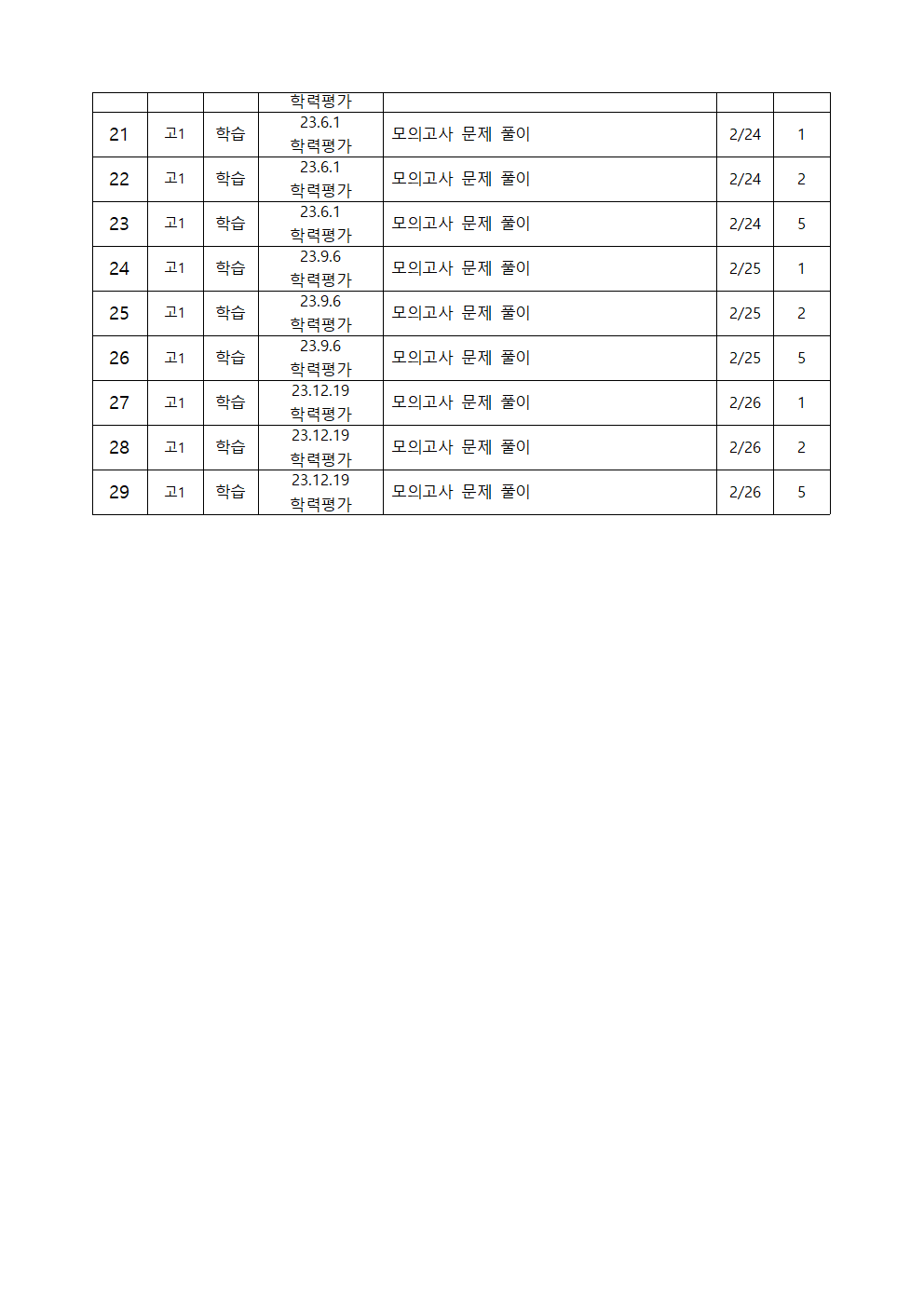 |  |  |  | 학력평가 |  |  |  |
|---|---|---|---|---|---|---|
| 21 | 고1 | 학습 | 23.6.1 학력평가 | 모의고사 문제 풀이 | 2/24 | 1 |
| 22 | 고1 | 학습 | 23.6.1 학력평가 | 모의고사 문제 풀이 | 2/24 | 2 |
| 23 | 고1 | 학습 | 23.6.1 학력평가 | 모의고사 문제 풀이 | 2/24 | 5 |
| 24 | 고1 | 학습 | 23.9.6 학력평가 | 모의고사 문제 풀이 | 2/25 | 1 |
| 25 | 고1 | 학습 | 23.9.6 학력평가 | 모의고사 문제 풀이 | 2/25 | 2 |
| 26 | 고1 | 학습 | 23.9.6 학력평가 | 모의고사 문제 풀이 | 2/25 | 5 |
| 27 | 고1 | 학습 | 23.12.19 학력평가 | 모의고사 문제 풀이 | 2/26 | 1 |
| 28 | 고1 | 학습 | 23.12.19 학력평가 | 모의고사 문제 풀이 | 2/26 | 2 |
| 29 | 고1 | 학습 | 23.12.19 학력평가 | 모의고사 문제 풀이 | 2/26 | 5 |